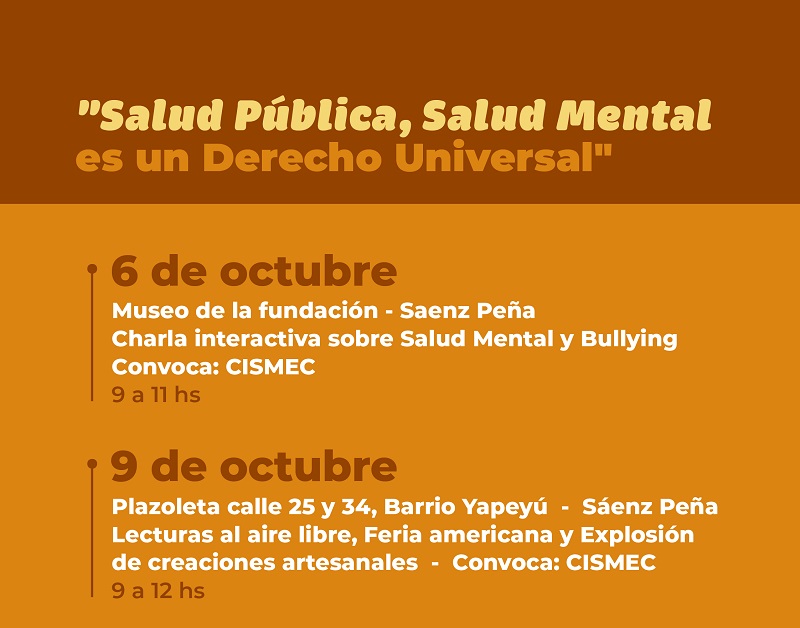 "Salud Pública, Salud Mental es un Derecho Universal"

6 de octubre
Museo de la fundación - Saenz Peña
Charla interactiva sobre Salud Mental y Bullying
Convoca: CISMEC
9 a 11 hs

9 de octubre
Plazoleta calle 25 y 34, Barrio Yapeyú - Sáenz Peña
Lecturas al aire libre, Feria americana y Explosión de creaciones artesanales - Convoca: CISMEC
9 a 12 hs